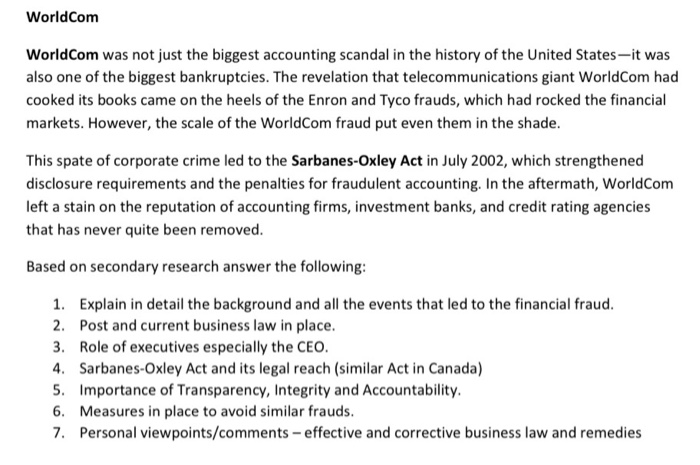 WorldCom

WorldCom was not just the biggest accounting scandal in the history of the United States—it was also one of the biggest bankruptcies. The revelation that telecommunications giant WorldCom had cooked its books came on the heels of the Enron and Tyco frauds, which had rocked the financial markets. However, the scale of the WorldCom fraud put even them in the shade.

This spate of corporate crime led to the Sarbanes-Oxley Act in July 2002, which strengthened disclosure requirements and the penalties for fraudulent accounting. In the aftermath, WorldCom left a stain on the reputation of accounting firms, investment banks, and credit rating agencies that has never quite been removed.

Based on secondary research answer the following:

1. Explain in detail the background and all the events that led to the financial fraud.
2. Post and current business law in place.
3. Role of executives especially the CEO.
4. Sarbanes-Oxley Act and its legal reach (similar Act in Canada)
5. Importance of Transparency, Integrity and Accountability.
6. Measures in place to avoid similar frauds.
7. Personal viewpoints/comments – effective and corrective business law and remedies